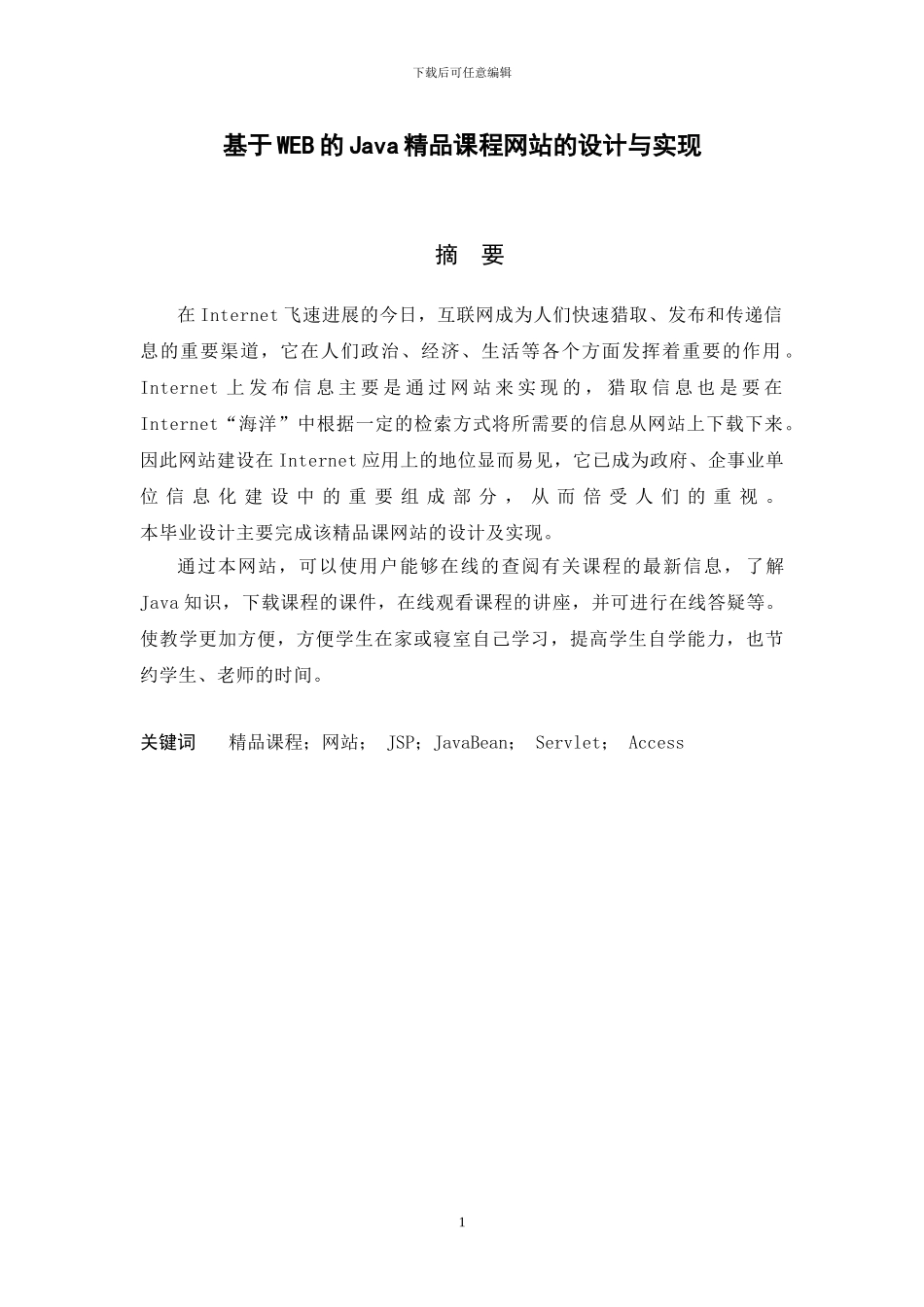 下载后可任意编辑

基于WEB的Java精品课程网站的设计与实现

摘 要

在Internet飞速进展的今日，互联网成为人们快速猎取、发布和传递信息的重要渠道，它在人们政治、经济、生活等各个方面发挥着重要的作用。Internet上发布信息主要是通过网站来实现的，猎取信息也是要在Internet“海洋”中根据一定的检索方式将所需要的信息从网站上下载下来。因此网站建设在Internet应用上的地位显而易见，它已成为政府、企事业单位信息化建设中的重要组成部分，从而倍受人们的重视。本毕业设计主要完成该精品课网站的设计及实现。

通过本网站，可以使用户能够在线的查阅有关课程的最新信息，了解Java知识，下载课程的课件，在线观看课程的讲座，并可进行在线答疑等。使教学更加方便，方便学生在家或寝室自己学习，提高学生自学能力，也节约学生、老师的时间。

关键词 精品课程；网站； JSP；JavaBean； Servlet； Access

1